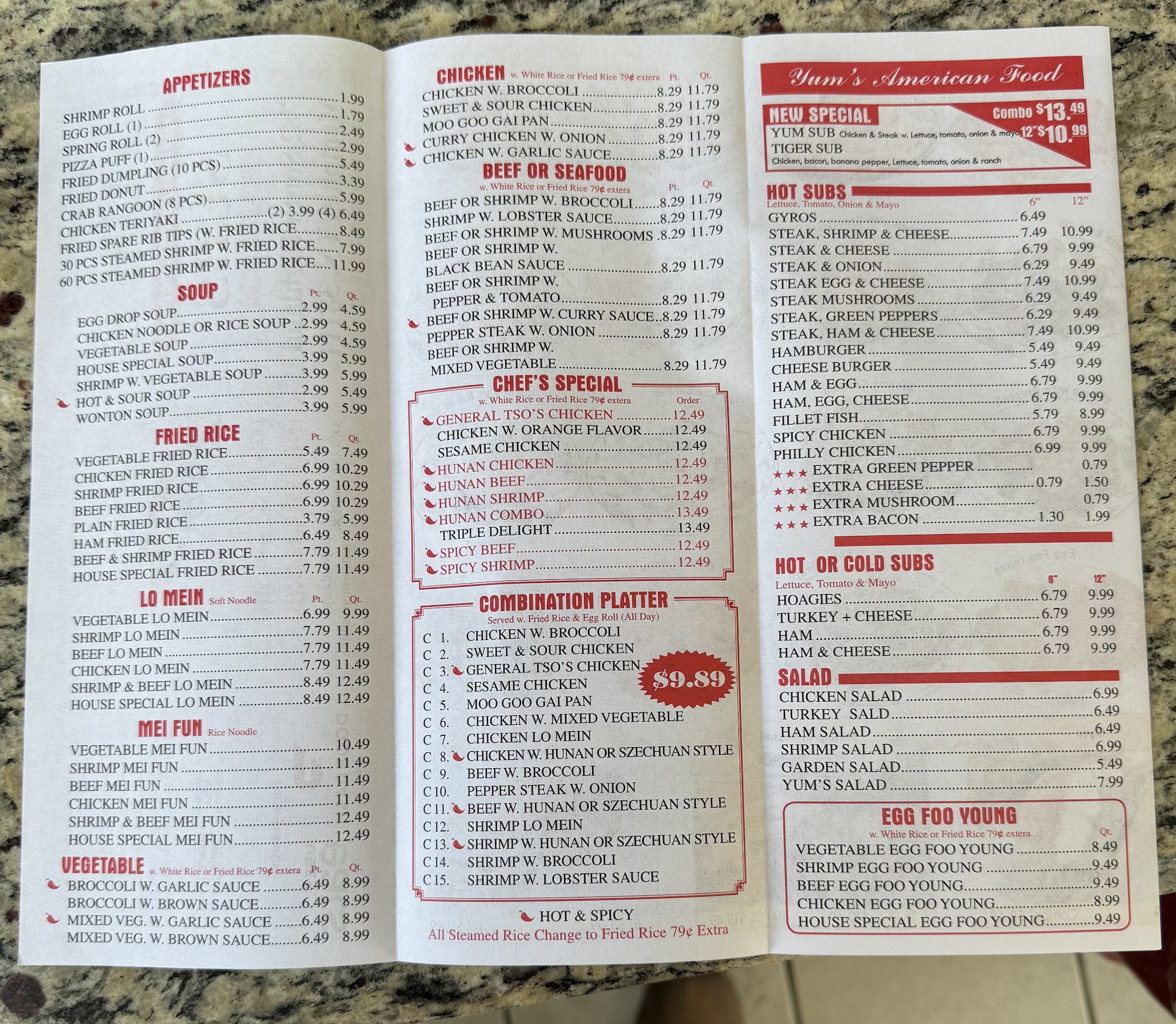 APPETIZERS

SHRIMP ROLL 1.99
EGG ROLL (1) 1.79
SPRING ROLL (2) 2.49
PIZZA PUFF (1) 2.99
FRIED DUMPLING (10 PCS) 5.49
FRIED DONUT 3.39
CRAB RANGOON (8 PCS) 5.99
CHICKEN TERIYAKI (2) 3.99 (4) 6.49
FRIED SPARE RIB TIPS (W. FRIED RICE 8.49
30 PCS STEAMED SHRIMP W. FRIED RICE 7.99
60 PCS STEAMED SHRIMP W. FRIED RICE 11.99

SOUP Pt. Qt.
EGG DROP SOUP 2.99 4.59
CHICKEN NOODLE OR RICE SOUP 2.99 4.59
VEGETABLE SOUP 2.99 4.59
HOUSE SPECIAL SOUP 3.99 5.99
SHRIMP W. VEGETABLE SOUP 3.99 5.99
HOT & SOUR SOUP 2.99 5.49
WONTON SOUP 3.99 5.99

FRIED RICE Pt. Qt.
VEGETABLE FRIED RICE 5.49 7.49
CHICKEN FRIED RICE 6.99 10.29
SHRIMP FRIED RICE 6.99 10.29
BEEF FRIED RICE 6.99 10.29
PLAIN FRIED RICE 3.79 5.99
HAM FRIED RICE 6.49 8.49
BEEF & SHRIMP FRIED RICE 7.79 11.49
HOUSE SPECIAL FRIED RICE 7.79 11.49

LO MEIN Soft Noodle Pt. Qt.
VEGETABLE LO MEIN 6.99 9.99
SHRIMP LO MEIN 7.79 11.49
BEEF LO MEIN 7.79 11.49
CHICKEN LO MEIN 7.79 11.49
SHRIMP & BEEF LO MEIN 8.49 12.49
HOUSE SPECIAL LO MEIN 8.49 12.49

MEI FUN Rice Noodle
VEGETABLE MEI FUN 10.49
SHRIMP MEI FUN 11.49
BEEF MEI FUN 11.49
CHICKEN MEI FUN 11.49
SHRIMP & BEEF MEI FUN 12.49
HOUSE SPECIAL MEI FUN 12.49

VEGETABLE w. White Rice or Fried Rice 79¢ extera Pt. Qt.
BROCCOLI W. GARLIC SAUCE 6.49 8.99
BROCCOLI W. BROWN SAUCE 6.49 8.99
MIXED VEG. W. GARLIC SAUCE 6.49 8.99
MIXED VEG. W. BROWN SAUCE 6.49 8.99

CHICKEN w. White Rice or Fried Rice 79¢ extera Pt. Qt.
CHICKEN W. BROCCOLI 8.29 11.79
SWEET & SOUR CHICKEN 8.29 11.79
MOO GOO GAI PAN 8.29 11.79
CURRY CHICKEN W. ONION 8.29 11.79
CHICKEN W. GARLIC SAUCE 8.29 11.79

BEEF OR SEAFOOD
w. White Rice or Fried Rice 79¢ extera Pt. Qt.
BEEF OR SHRIMP W. BROCCOLI 8.29 11.79
SHRIMP W. LOBSTER SAUCE 8.29 11.79
BEEF OR SHRIMP W. MUSHROOMS 8.29 11.79
BEEF OR SHRIMP W. BLACK BEAN SAUCE 8.29 11.79
BEEF OR SHRIMP W. PEPPER & TOMATO 8.29 11.79
BEEF OR SHRIMP W. CURRY SAUCE 8.29 11.79
PEPPER STEAK W. ONION 8.29 11.79
BEEF OR SHRIMP W. MIXED VEGETABLE 8.29 11.79

CHEF'S SPECIAL
w. White Rice or Fried Rice 79¢ extera Order
GENERAL TSO'S CHICKEN 12.49
CHICKEN W. ORANGE FLAVOR 12.49
SESAME CHICKEN 12.49
HUNAN CHICKEN 12.49
HUNAN BEEF 12.49
HUNAN SHRIMP 12.49
HUNAN COMBO 13.49
TRIPLE DELIGHT 13.49
SPICY BEEF 12.49
SPICY SHRIMP 12.49

COMBINATION PLATTER
Served w. Fried Rice & Egg Roll (All Day)
C 1. CHICKEN W. BROCCOLI
C 2. SWEET & SOUR CHICKEN
C 3. GENERAL TSO'S CHICKEN
C 4. SESAME CHICKEN
C 5. MOO GOO GAI PAN
C 6. CHICKEN W. MIXED VEGETABLE
C 7. CHICKEN LO MEIN
C 8. CHICKEN W. HUNAN OR SZECHUAN STYLE
C 9. BEEF W. BROCCOLI
C 10. PEPPER STEAK W. ONION
C 11. BEEF W. HUNAN OR SZECHUAN STYLE
C 12. SHRIMP LO MEIN
C 13. SHRIMP W. HUNAN OR SZECHUAN STYLE
C 14. SHRIMP W. BROCCOLI
C 15. SHRIMP W. LOBSTER SAUCE
$9.89

HOT & SPICY
All Steamed Rice Change to Fried Rice 79¢ Extra

Yum's American Food

NEW SPECIAL Combo $13.49
YUM SUB Chicken & Steak w. Lettuce, tomato, onion & mayo 12" $10.99
TIGER SUB
Chicken, bacon, banana pepper, Lettuce, tomato, onion & ranch

HOT SUBS
Lettuce, Tomato, Onion & Mayo 6" 12"
GYROS 6.49
STEAK, SHRIMP & CHEESE 7.49 10.99
STEAK & CHEESE 6.79 9.99
STEAK & ONION 6.29 9.49
STEAK EGG & CHEESE 7.49 10.99
STEAK MUSHROOMS 6.29 9.49
STEAK, GREEN PEPPERS 6.29 9.49
STEAK, HAM & CHEESE 7.49 10.99
HAMBURGER 5.49 9.49
CHEESE BURGER 5.49 9.49
HAM & EGG 6.79 9.99
HAM, EGG, CHEESE 6.79 9.99
FILLET FISH 5.79 8.99
SPICY CHICKEN 6.79 9.99
PHILLY CHICKEN 6.99 9.99
★★★ EXTRA GREEN PEPPER 0.79
★★★ EXTRA CHEESE 0.79 1.50
★★★ EXTRA MUSHROOM 0.79
★★★ EXTRA BACON 1.30 1.99

HOT OR COLD SUBS
Lettuce, Tomato & Mayo 6" 12"
HOAGIES 6.79 9.99
TURKEY + CHEESE 6.79 9.99
HAM 6.79 9.99
HAM & CHEESE 6.79 9.99

SALAD
CHICKEN SALAD 6.99
TURKEY SALD 6.49
HAM SALAD 6.49
SHRIMP SALAD 6.99
GARDEN SALAD 5.49
YUM'S SALAD 7.99

EGG FOO YOUNG
w. White Rice or Fried Rice 79¢ extera Qt.
VEGETABLE EGG FOO YOUNG 8.49
SHRIMP EGG FOO YOUNG 9.49
BEEF EGG FOO YOUNG 9.49
CHICKEN EGG FOO YOUNG 8.99
HOUSE SPECIAL EGG FOO YOUNG 9.49